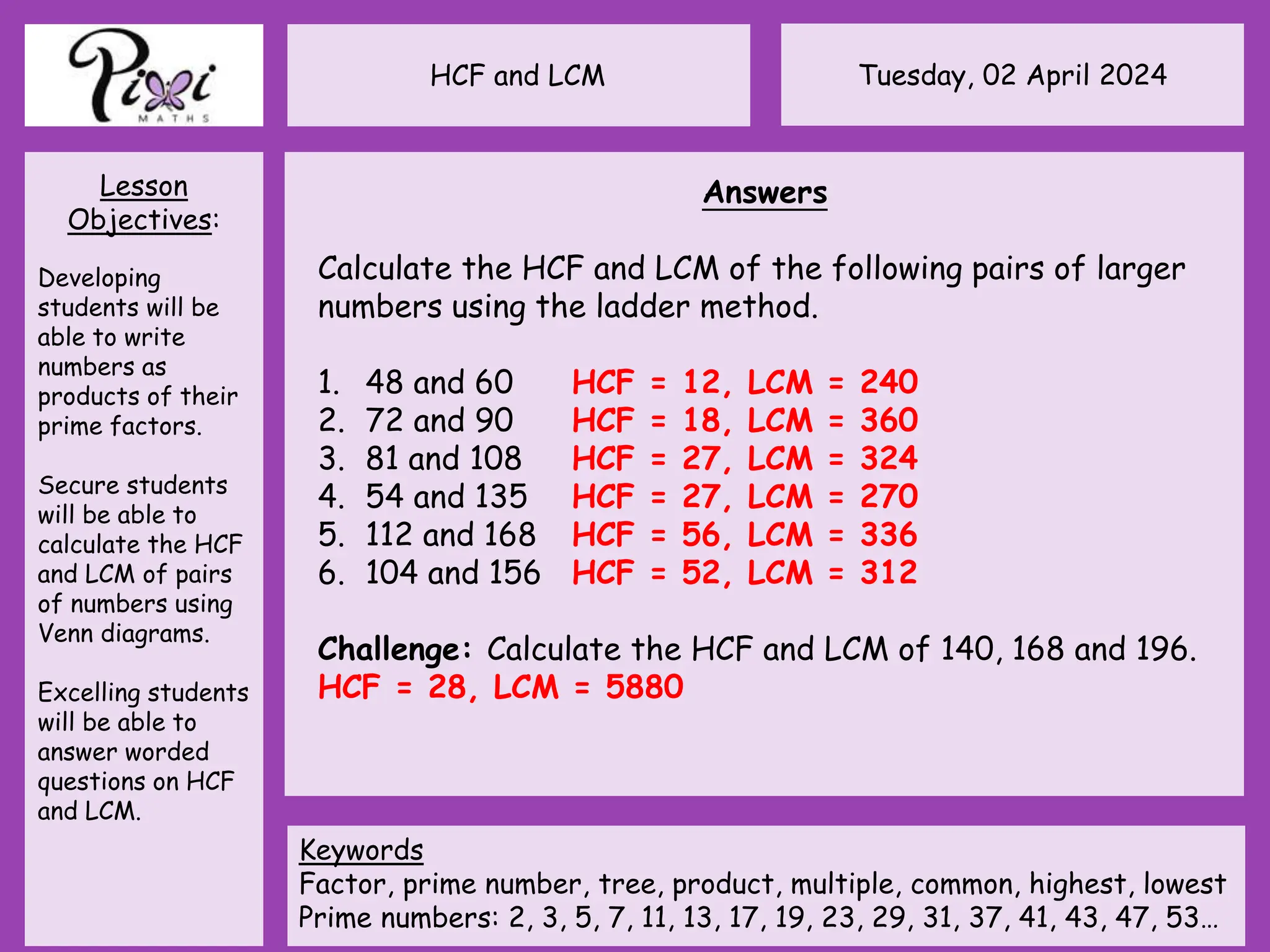 Pixi MATHS

HCF and LCM

Tuesday, 02 April 2024

Lesson Objectives:

Developing students will be able to write numbers as products of their prime factors.

Secure students will be able to calculate the HCF and LCM of pairs of numbers using Venn diagrams.

Excelling students will be able to answer worded questions on HCF and LCM.

Answers

Calculate the HCF and LCM of the following pairs of larger numbers using the ladder method.

1. 48 and 60 HCF = 12, LCM = 240
2. 72 and 90 HCF = 18, LCM = 360
3. 81 and 108 HCF = 27, LCM = 324
4. 54 and 135 HCF = 27, LCM = 270
5. 112 and 168 HCF = 56, LCM = 336
6. 104 and 156 HCF = 52, LCM = 312

Challenge: Calculate the HCF and LCM of 140, 168 and 196.
HCF = 28, LCM = 5880

Keywords
Factor, prime number, tree, product, multiple, common, highest, lowest
Prime numbers: 2, 3, 5, 7, 11, 13, 17, 19, 23, 29, 31, 37, 41, 43, 47, 53…